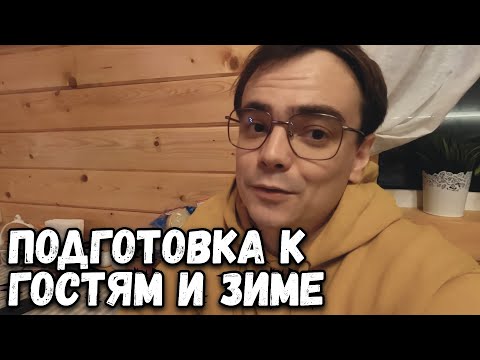 ПОДГОТОВКА К ГОСТЯМ И ЗИМЕ